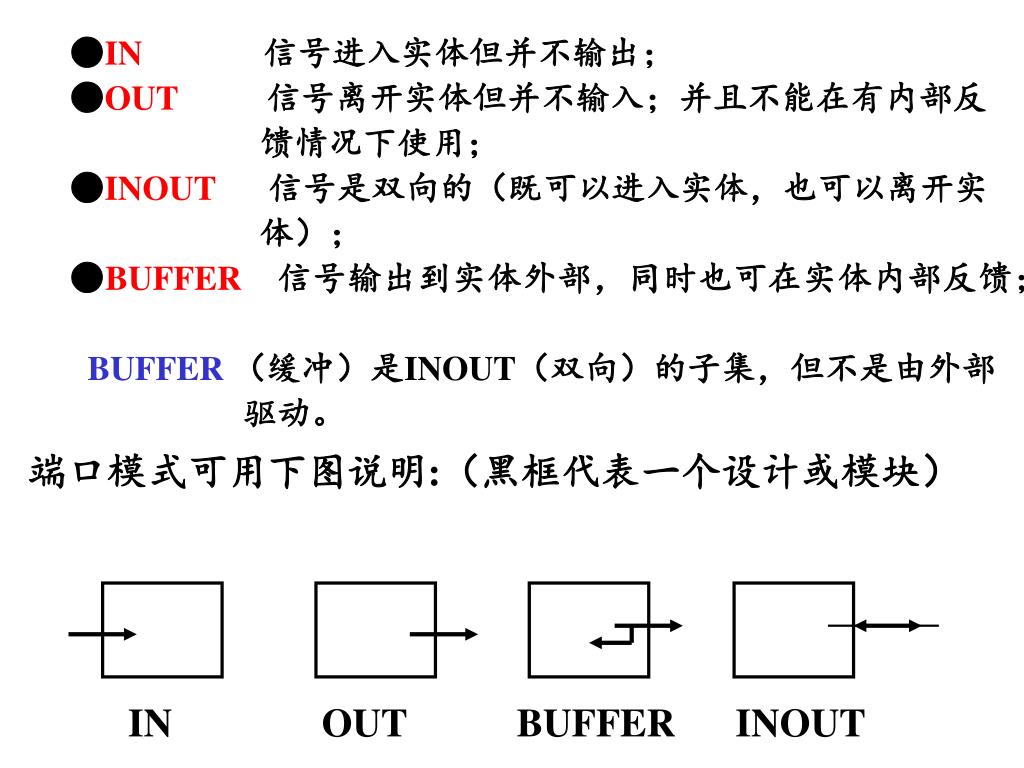 ●IN 信号进入实体但并不输出；
●OUT 信号离开实体但并不输入；并且不能在有内部反馈情况下使用；
●INOUT 信号是双向的（既可以进入实体，也可以离开实体）；
●BUFFER 信号输出到实体外部，同时也可在实体内部反馈；

BUFFER（缓冲）是INOUT（双向）的子集，但不是由外部驱动。

端口模式可用下图说明:（黑框代表一个设计或模块）

IN OUT BUFFER INOUT